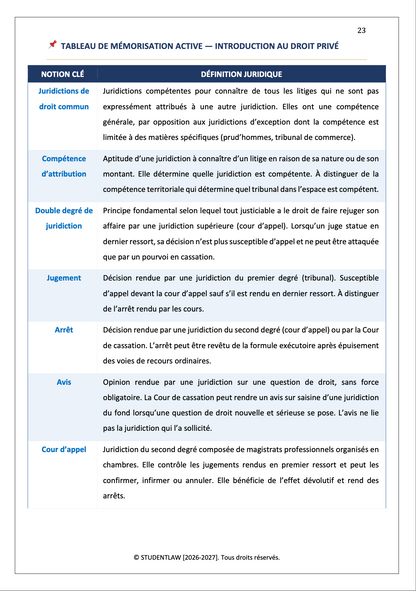 23

📌 TABLEAU DE MÉMORISATION ACTIVE — INTRODUCTION AU DROIT PRIVÉ

| NOTION CLÉ | DÉFINITION JURIDIQUE |
|---|---|
| Juridictions de droit commun | Juridictions compétentes pour connaître de tous les litiges qui ne sont pas expressément attribués à une autre juridiction. Elles ont une compétence générale, par opposition aux juridictions d'exception dont la compétence est limitée à des matières spécifiques (prud'hommes, tribunal de commerce). |
| Compétence d'attribution | Aptitude d'une juridiction à connaître d'un litige en raison de sa nature ou de son montant. Elle détermine quelle juridiction est compétente. À distinguer de la compétence territoriale qui détermine quel tribunal dans l'espace est compétent. |
| Double degré de juridiction | Principe fondamental selon lequel tout justiciable a le droit de faire rejuger son affaire par une juridiction supérieure (cour d'appel). Lorsqu'un juge statue en dernier ressort, sa décision n'est plus susceptible d'appel et ne peut être attaquée que par un pourvoi en cassation. |
| Jugement | Décision rendue par une juridiction du premier degré (tribunal). Susceptible d'appel devant la cour d'appel sauf s'il est rendu en dernier ressort. À distinguer de l'arrêt rendu par les cours. |
| Arrêt | Décision rendue par une juridiction du second degré (cour d'appel) ou par la Cour de cassation. L'arrêt peut être revêtu de la formule exécutoire après épuisement des voies de recours ordinaires. |
| Avis | Opinion rendue par une juridiction sur une question de droit, sans force obligatoire. La Cour de cassation peut rendre un avis sur saisine d'une juridiction du fond lorsqu'une question de droit nouvelle et sérieuse se pose. L'avis ne lie pas la juridiction qui l'a sollicité. |
| Cour d'appel | Juridiction du second degré composée de magistrats professionnels organisés en chambres. Elle contrôle les jugements rendus en premier ressort et peut les confirmer, infirmer ou annuler. Elle bénéficie de l'effet dévolutif et rend des arrêts. |

© STUDENTLAW [2026-2027]. Tous droits réservés.